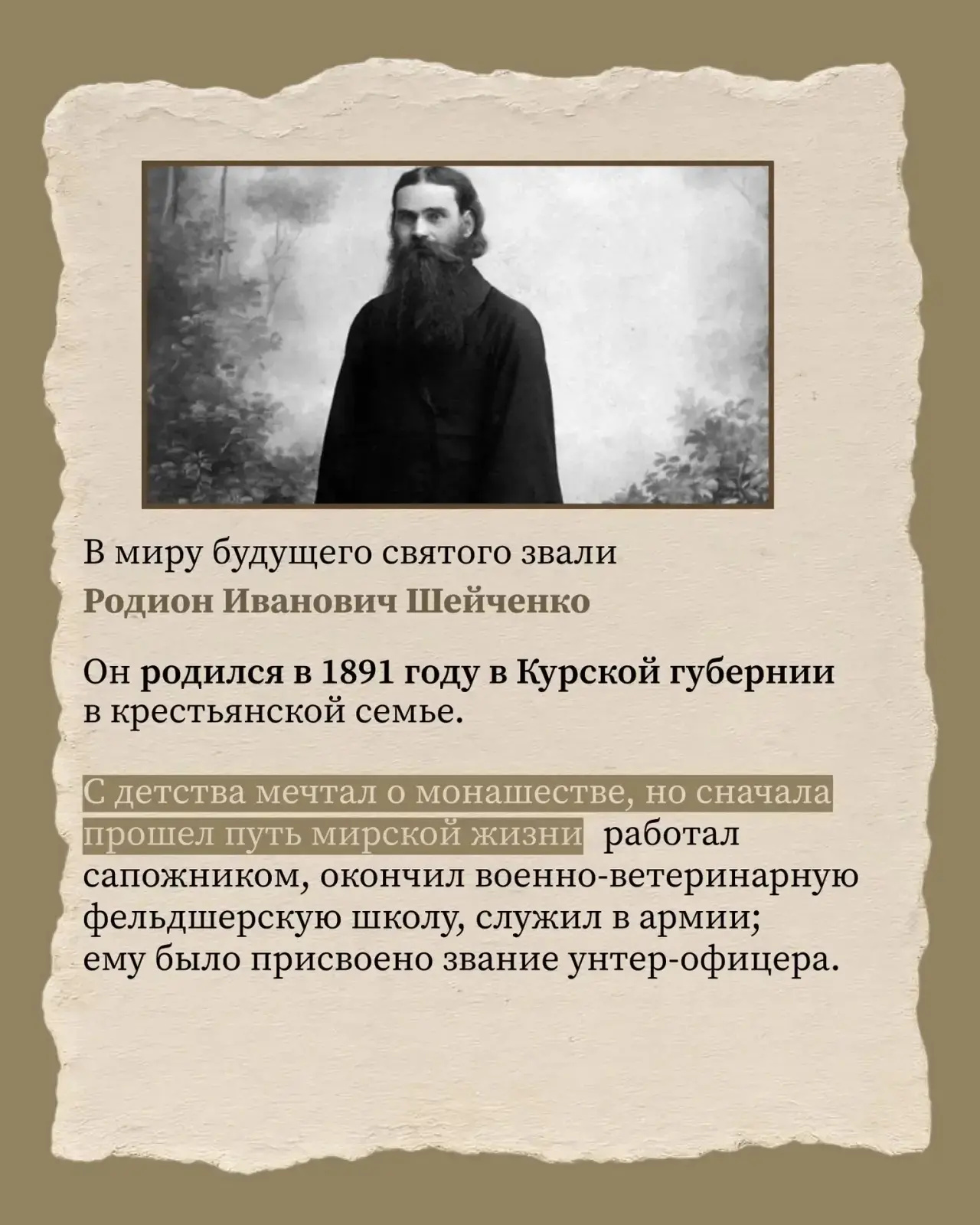 В миру будущего святого звали
Родион Иванович Шейченко

Он родился в 1891 году в Курской губернии в крестьянской семье.

С детства мечтал о монашестве, но сначала прошел путь мирской жизни работал сапожником, окончил военно-ветеринарную фельдшерскую школу, служил в армии; ему было присвоено звание унтер-офицера.